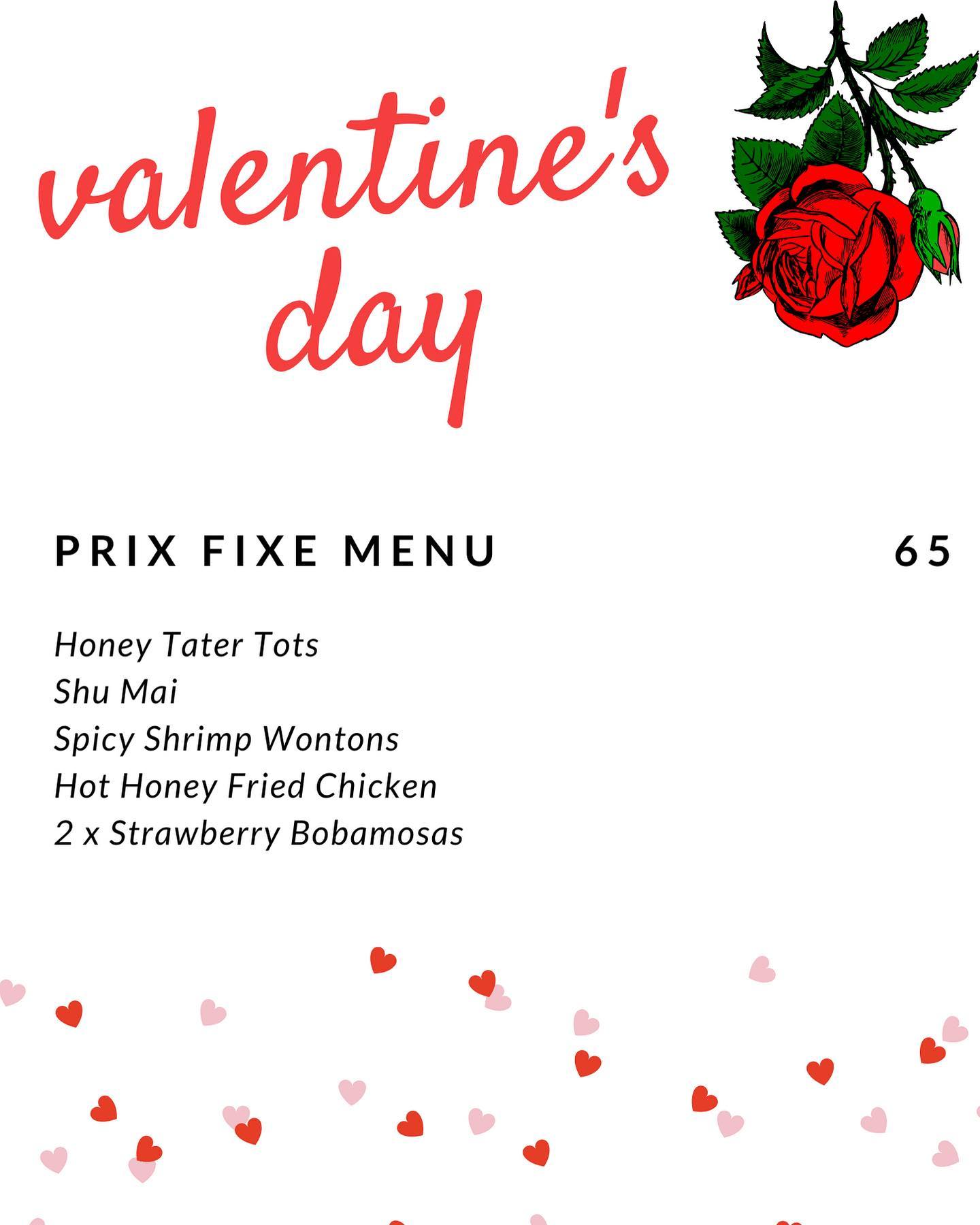 valentine's day

PRIX FIXE MENU 65

Honey Tater Tots
Shu Mai
Spicy Shrimp Wontons
Hot Honey Fried Chicken
2 x Strawberry Bobamosas